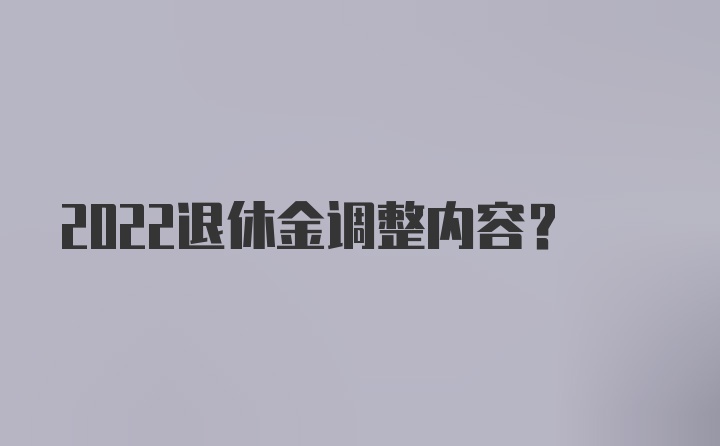 2022退休金调整内容？